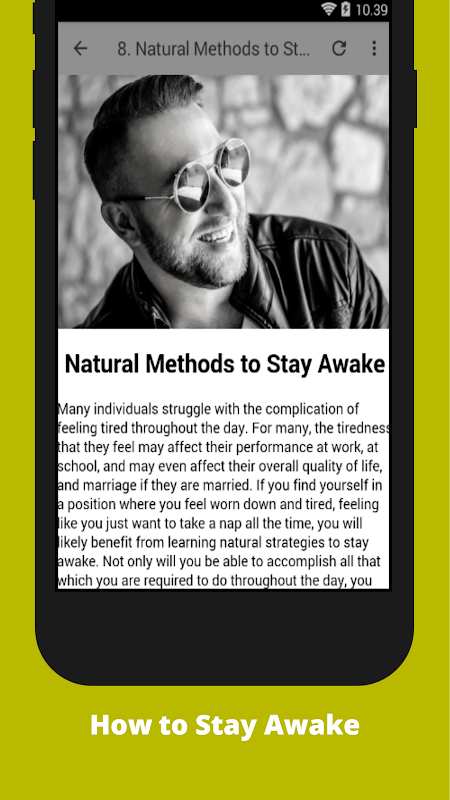 10.39

8. Natural Methods to St...

Natural Methods to Stay Awake

Many individuals struggle with the complication of feeling tired throughout the day. For many, the tiredness that they feel may affect their performance at work, at school, and may even affect their overall quality of life, and marriage if they are married. If you find yourself in a position where you feel worn down and tired, feeling like you just want to take a nap all the time, you will likely benefit from learning natural strategies to stay awake. Not only will you be able to accomplish all that which you are required to do throughout the day, you

How to Stay Awake